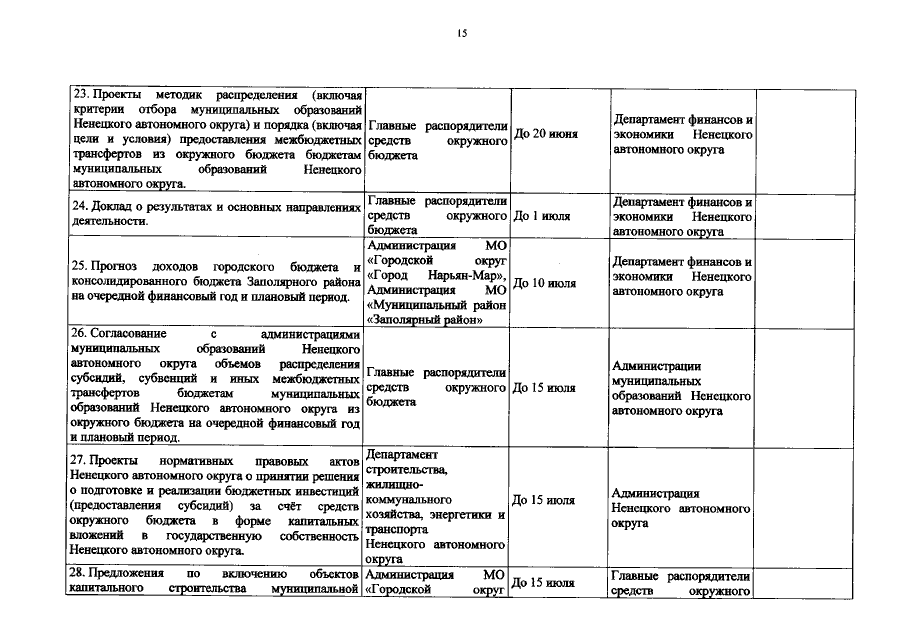 15

| | | | | |
|---|---|---|---|---|
| 23. Проекты методик распределения (включая критерии отбора муниципальных образований Ненецкого автономного округа) и порядка (включая цели и условия) предоставления межбюджетных трансфертов из окружного бюджета бюджетам муниципальных образований Ненецкого автономного округа. | Главные распорядители средств окружного бюджета | До 20 июня | Департамент финансов и экономики Ненецкого автономного округа | |
| 24. Доклад о результатах и основных направлениях деятельности. | Главные распорядители средств окружного бюджета | До 1 июля | Департамент финансов и экономики Ненецкого автономного округа | |
| 25. Прогноз доходов городского бюджета и консолидированного бюджета Заполярного района на очередной финансовый год и плановый период. | Администрация МО «Городской округ «Город Нарьян-Мар», Администрация МО «Муниципальный район «Заполярный район» | До 10 июля | Департамент финансов и экономики Ненецкого автономного округа | |
| 26. Согласование с администрациями муниципальных образований Ненецкого автономного округа объемов распределения субсидий, субвенций и иных межбюджетных трансфертов бюджетам муниципальных образований Ненецкого автономного округа из окружного бюджета на очередной финансовый год и плановый период. | Главные распорядители средств окружного бюджета | До 15 июля | Администрации муниципальных образований Ненецкого автономного округа | |
| 27. Проекты нормативных правовых актов Ненецкого автономного округа о принятии решения о подготовке и реализации бюджетных инвестиций (предоставления субсидий) за счёт средств окружного бюджета в форме капитальных вложений в государственную собственность Ненецкого автономного округа. | Департамент строительства, жилищно-коммунального хозяйства, энергетики и транспорта Ненецкого автономного округа | До 15 июля | Администрация Ненецкого автономного округа | |
| 28. Предложения по включению объектов капитального строительства муниципальной | Администрация МО «Городской округ | До 15 июля | Главные распорядители средств окружного | |